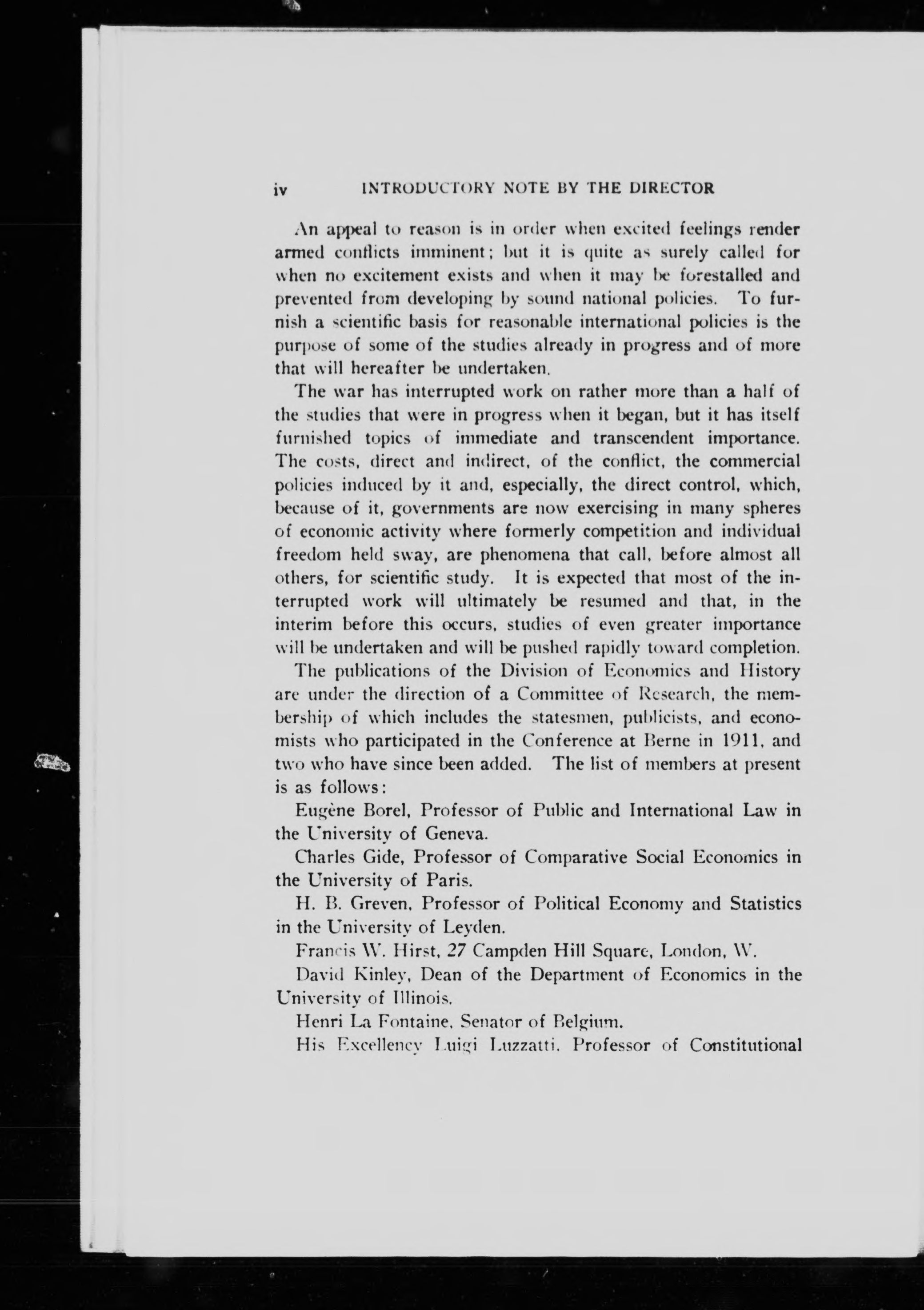 iv INTRODUCTORY NOTE BY THE DIRECTOR

An appeal to reason is in order when excited feelings render armed conflicts imminent; but it is quite as surely called for when no excitement exists and when it may be forestalled and prevented from developing by sound national policies. To furnish a scientific basis for reasonable international policies is the purpose of some of the studies already in progress and of more that will hereafter be undertaken.

The war has interrupted work on rather more than a half of the studies that were in progress when it began, but it has itself furnished topics of immediate and transcendent importance. The costs, direct and indirect, of the conflict, the commercial policies induced by it and, especially, the direct control, which, because of it, governments are now exercising in many spheres of economic activity where formerly competition and individual freedom held sway, are phenomena that call, before almost all others, for scientific study. It is expected that most of the interrupted work will ultimately be resumed and that, in the interim before this occurs, studies of even greater importance will be undertaken and will be pushed rapidly toward completion.

The publications of the Division of Economics and History are under the direction of a Committee of Research, the membership of which includes the statesmen, publicists, and economists who participated in the Conference at Berne in 1911, and two who have since been added. The list of members at present is as follows:

Eugène Borel, Professor of Public and International Law in the University of Geneva.

Charles Gide, Professor of Comparative Social Economics in the University of Paris.

H. B. Greven, Professor of Political Economy and Statistics in the University of Leyden.

Francis W. Hirst, 27 Campden Hill Square, London, W.

David Kinley, Dean of the Department of Economics in the University of Illinois.

Henri La Fontaine, Senator of Belgium.

His Excellency Luigi Luzzatti, Professor of Constitutional